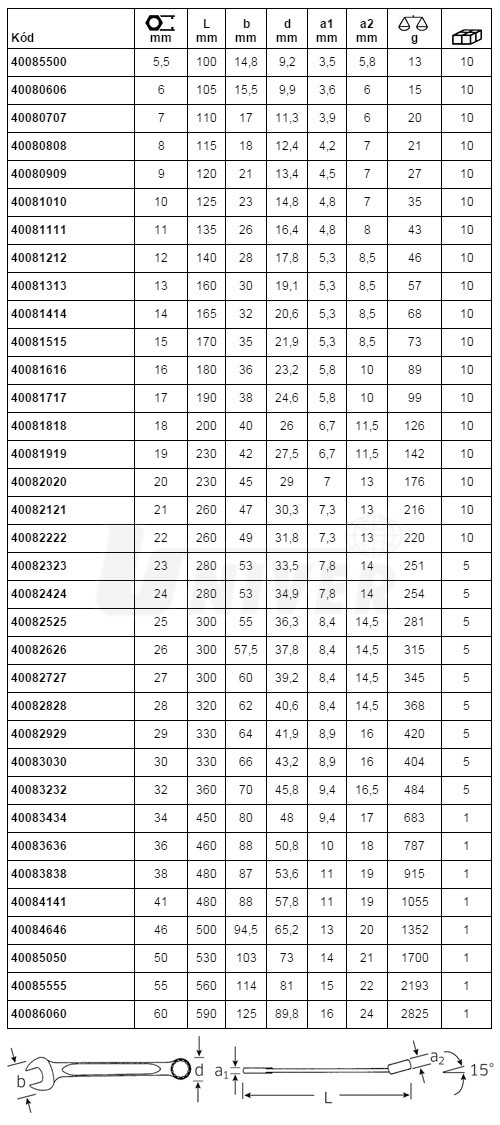 | Kód | mm | L mm | b mm | d mm | a1 mm | a2 mm | g |  |
|---|---|---|---|---|---|---|---|---|
| 40085500 | 5,5 | 100 | 14,8 | 9,2 | 3,5 | 5,8 | 13 | 10 |
| 40080606 | 6 | 105 | 15,5 | 9,9 | 3,6 | 6 | 15 | 10 |
| 40080707 | 7 | 110 | 17 | 11,3 | 3,9 | 6 | 20 | 10 |
| 40080808 | 8 | 115 | 18 | 12,4 | 4,2 | 7 | 21 | 10 |
| 40080909 | 9 | 120 | 21 | 13,4 | 4,5 | 7 | 27 | 10 |
| 40081010 | 10 | 125 | 23 | 14,8 | 4,8 | 7 | 35 | 10 |
| 40081111 | 11 | 135 | 26 | 16,4 | 4,8 | 8 | 43 | 10 |
| 40081212 | 12 | 140 | 28 | 17,8 | 5,3 | 8,5 | 46 | 10 |
| 40081313 | 13 | 160 | 30 | 19,1 | 5,3 | 8,5 | 57 | 10 |
| 40081414 | 14 | 165 | 32 | 20,6 | 5,3 | 8,5 | 68 | 10 |
| 40081515 | 15 | 170 | 35 | 21,9 | 5,3 | 8,5 | 73 | 10 |
| 40081616 | 16 | 180 | 36 | 23,2 | 5,8 | 10 | 89 | 10 |
| 40081717 | 17 | 190 | 38 | 24,6 | 5,8 | 10 | 99 | 10 |
| 40081818 | 18 | 200 | 40 | 26 | 6,7 | 11,5 | 126 | 10 |
| 40081919 | 19 | 230 | 42 | 27,5 | 6,7 | 11,5 | 142 | 10 |
| 40082020 | 20 | 230 | 45 | 29 | 7 | 13 | 176 | 10 |
| 40082121 | 21 | 260 | 47 | 30,3 | 7,3 | 13 | 216 | 10 |
| 40082222 | 22 | 260 | 49 | 31,8 | 7,3 | 13 | 220 | 10 |
| 40082323 | 23 | 280 | 53 | 33,5 | 7,8 | 14 | 251 | 5 |
| 40082424 | 24 | 280 | 53 | 34,9 | 7,8 | 14 | 254 | 5 |
| 40082525 | 25 | 300 | 55 | 36,3 | 8,4 | 14,5 | 281 | 5 |
| 40082626 | 26 | 300 | 57,5 | 37,8 | 8,4 | 14,5 | 315 | 5 |
| 40082727 | 27 | 300 | 60 | 39,2 | 8,4 | 14,5 | 345 | 5 |
| 40082828 | 28 | 320 | 62 | 40,6 | 8,4 | 14,5 | 368 | 5 |
| 40082929 | 29 | 330 | 64 | 41,9 | 8,9 | 16 | 420 | 5 |
| 40083030 | 30 | 330 | 66 | 43,2 | 8,9 | 16 | 404 | 5 |
| 40083232 | 32 | 360 | 70 | 45,8 | 9,4 | 16,5 | 484 | 5 |
| 40083434 | 34 | 450 | 80 | 48 | 9,4 | 17 | 683 | 1 |
| 40083636 | 36 | 460 | 88 | 50,8 | 10 | 18 | 787 | 1 |
| 40083838 | 38 | 480 | 87 | 53,6 | 11 | 19 | 915 | 1 |
| 40084141 | 41 | 480 | 88 | 57,8 | 11 | 19 | 1055 | 1 |
| 40084646 | 46 | 500 | 94,5 | 65,2 | 13 | 20 | 1352 | 1 |
| 40085050 | 50 | 530 | 103 | 73 | 14 | 21 | 1700 | 1 |
| 40085555 | 55 | 560 | 114 | 81 | 15 | 22 | 2193 | 1 |
| 40086060 | 60 | 590 | 125 | 89,8 | 16 | 24 | 2825 | 1 |

b d $a_1$ L $a_2$ 15°